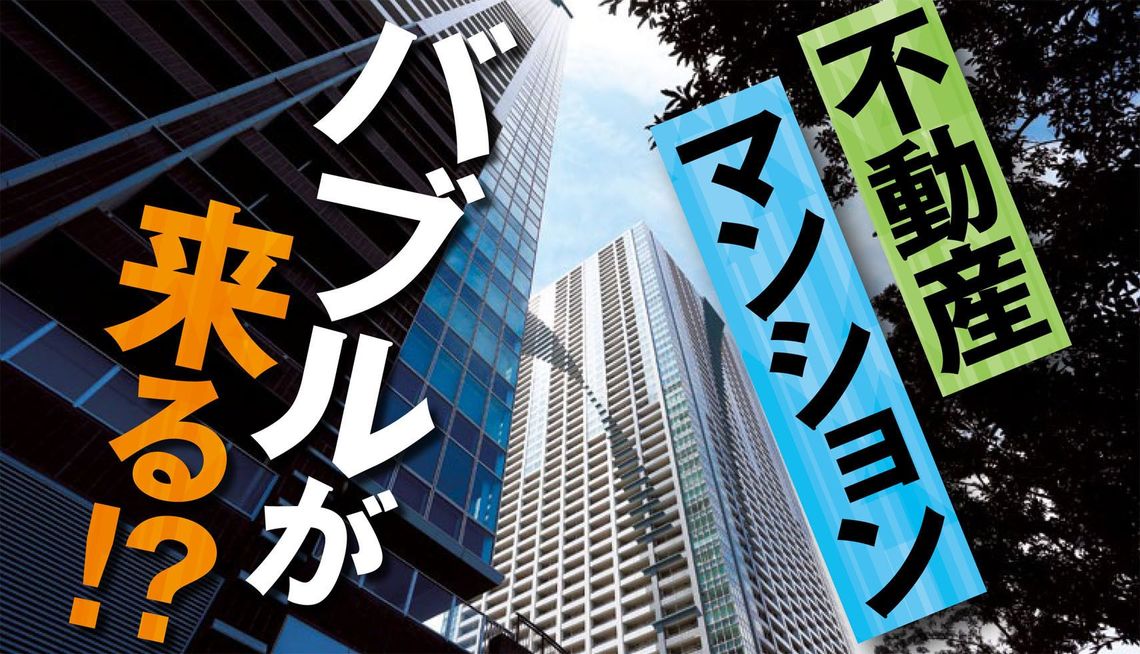 不動産
マンション
バブルが
来る!?